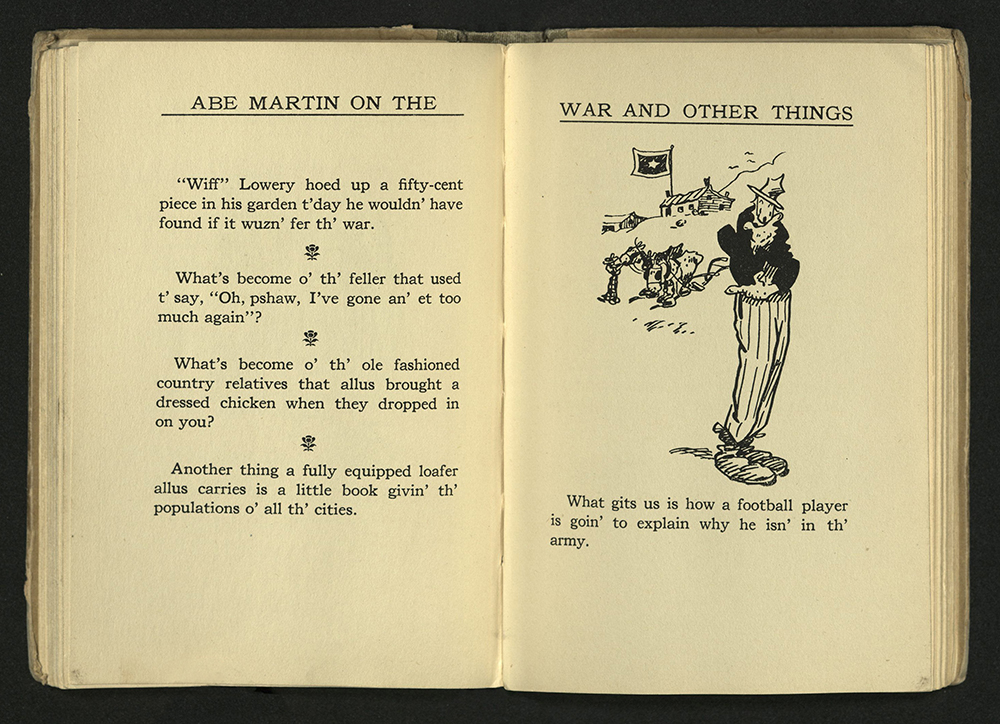 ABE MARTIN ON THE

"Wiff" Lowery hoed up a fifty-cent piece in his garden t'day he wouldn' have found if it wuzn' fer th' war.

What's become o' th' feller that used t' say, "Oh, pshaw, I've gone an' et too much again"?

What's become o' th' ole fashioned country relatives that allus brought a dressed chicken when they dropped in on you?

Another thing a fully equipped loafer allus carries is a little book givin' th' populations o' all th' cities.

WAR AND OTHER THINGS

What gits us is how a football player is goin' to explain why he isn' in th' army.